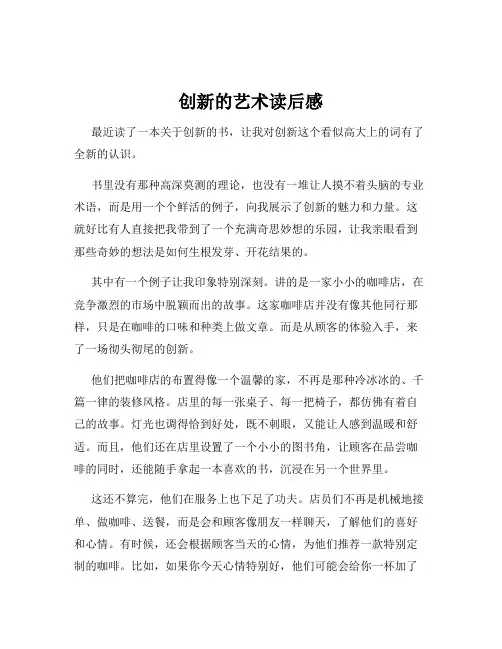 创新的艺术读后感

最近读了一本关于创新的书，让我对创新这个看似高大上的词有了全新的认识。

书里没有那种高深莫测的理论，也没有一堆让人摸不着头脑的专业术语，而是用一个个鲜活的例子，向我展示了创新的魅力和力量。这就好比有人直接把我带到了一个充满奇思妙想的乐园，让我亲眼看到那些奇妙的想法是如何生根发芽、开花结果的。

其中有一个例子让我印象特别深刻。讲的是一家小小的咖啡店，在竞争激烈的市场中脱颖而出的故事。这家咖啡店并没有像其他同行那样，只是在咖啡的口味和种类上做文章。而是从顾客的体验入手，来了一场彻头彻尾的创新。

他们把咖啡店的布置得像一个温馨的家，不再是那种冷冰冰的、千篇一律的装修风格。店里的每一张桌子、每一把椅子，都仿佛有着自己的故事。灯光也调得恰到好处，既不刺眼，又能让人感到温暖和舒适。而且，他们还在店里设置了一个小小的图书角，让顾客在品尝咖啡的同时，还能随手拿起一本喜欢的书，沉浸在另一个世界里。

这还不算完，他们在服务上也下足了功夫。店员们不再是机械地接单、做咖啡、送餐，而是会和顾客像朋友一样聊天，了解他们的喜好和心情。有时候，还会根据顾客当天的心情，为他们推荐一款特别定制的咖啡。比如，如果你今天心情特别好，他们可能会给你一杯加了